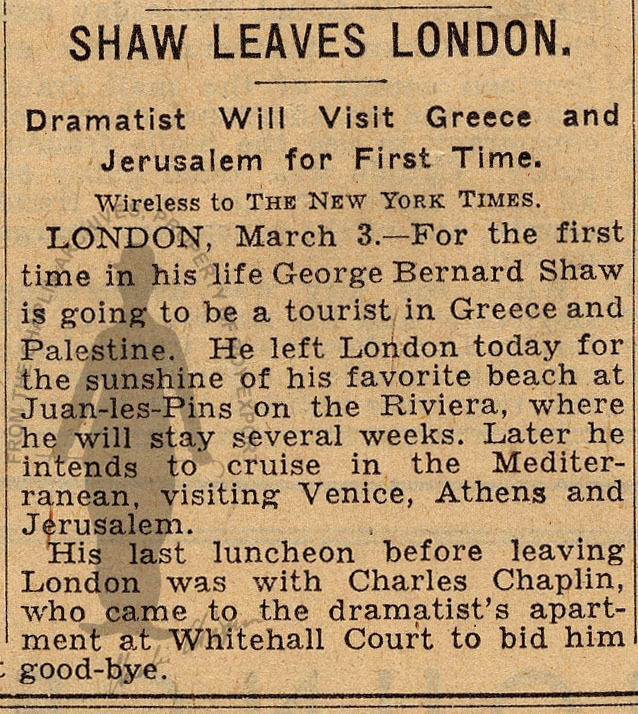 SHAW LEAVES LONDON.

Dramatist Will Visit Greece and Jerusalem for First Time.

Wireless to THE NEW YORK TIMES.

LONDON, March 3.—For the first time in his life George Bernard Shaw is going to be a tourist in Greece and Palestine. He left London today for the sunshine of his favorite beach at Juan-les-Pins on the Riviera, where he will stay several weeks. Later he intends to cruise in the Mediterranean, visiting Venice, Athens and Jerusalem.

His last luncheon before leaving London was with Charles Chaplin, who came to the dramatist's apartment at Whitehall Court to bid him good-bye.